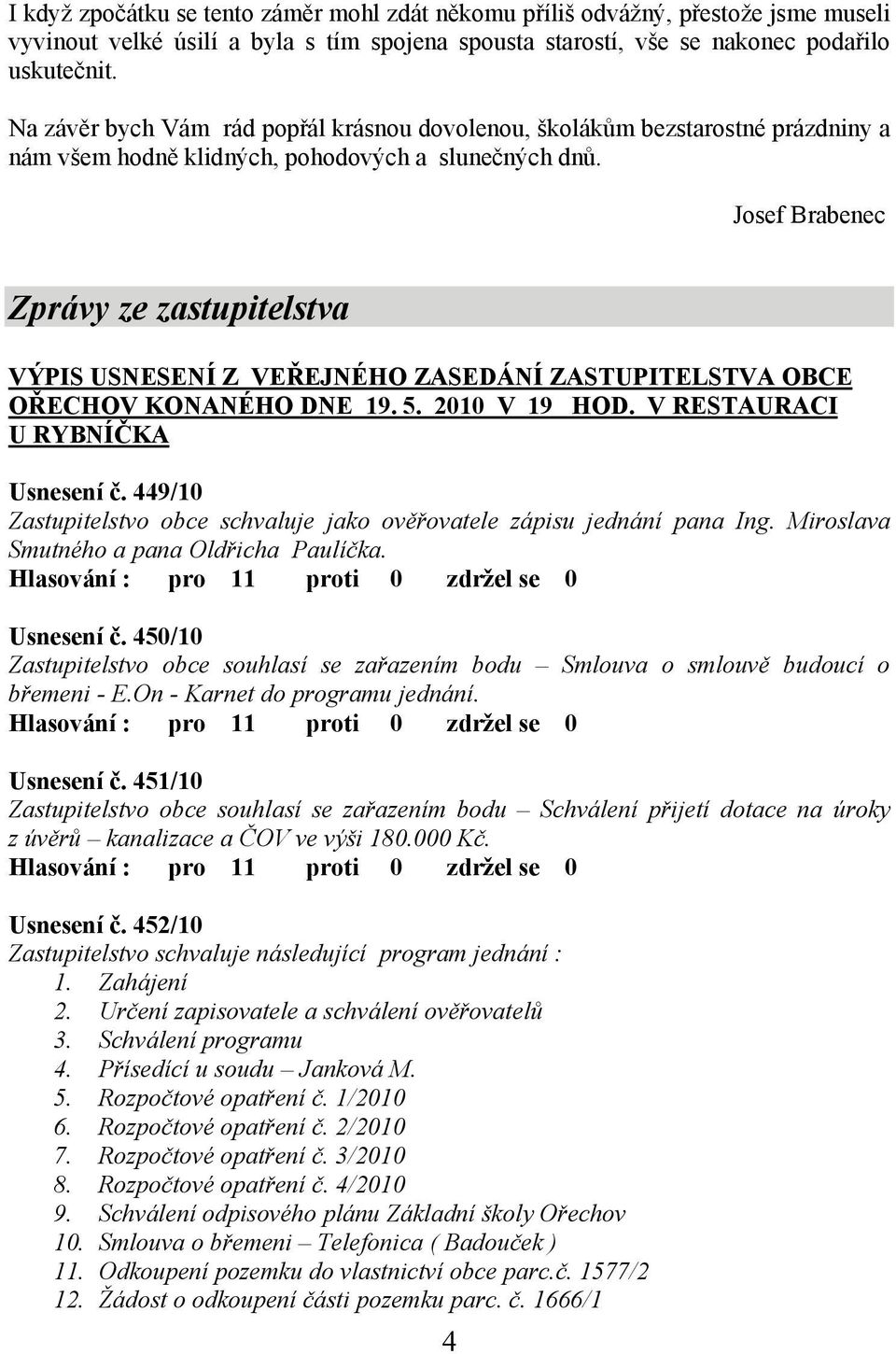 I když zpočátku se tento záměr mohl zdát někomu příliš odvážný, přestože jsme museli vyvinout velké úsilí a byla s tím spojena spousta starostí, vše se nakonec podařilo uskutečnit.

Na závěr bych Vám rád popřál krásnou dovolenou, školákům bezstarostné prázdniny a nám všem hodně klidných, pohodových a slunečných dnů.

Josef Brabenec

Zprávy ze zastupitelstva

VÝPIS USNESENÍ Z VEŘEJNÉHO ZASEDÁNÍ ZASTUPITELSTVA OBCE OŘECHOV KONANÉHO DNE 19. 5. 2010 V 19 HOD. V RESTAURACI U RYBNÍČKA

Usnesení č. 449/10
Zastupitelstvo obce schvaluje jako ověřovatele zápisu jednání pana Ing. Miroslava Smutného a pana Oldřicha Paulíčka.
Hlasování : pro 11 proti 0 zdržel se 0

Usnesení č. 450/10
Zastupitelstvo obce souhlasí se zařazením bodu – Smlouva o smlouvě budoucí o břemeni - E.On - Karnet do programu jednání.
Hlasování : pro 11 proti 0 zdržel se 0

Usnesení č. 451/10
Zastupitelstvo obce souhlasí se zařazením bodu – Schválení přijetí dotace na úroky z úvěrů – kanalizace a ČOV ve výši 180.000 Kč.
Hlasování : pro 11 proti 0 zdržel se 0

Usnesení č. 452/10
Zastupitelstvo schvaluje následující program jednání :
1. Zahájení
2. Určení zapisovatele a schválení ověřovatelů
3. Schválení programu
4. Přísedící u soudu – Janková M.
5. Rozpočtové opatření č. 1/2010
6. Rozpočtové opatření č. 2/2010
7. Rozpočtové opatření č. 3/2010
8. Rozpočtové opatření č. 4/2010
9. Schválení odpisového plánu Základní školy Ořechov
10. Smlouva o břemeni – Telefonica ( Badouček )
11. Odkoupení pozemku do vlastnictví obce parc.č. 1577/2
12. Žádost o odkoupení části pozemku parc. č. 1666/1

4